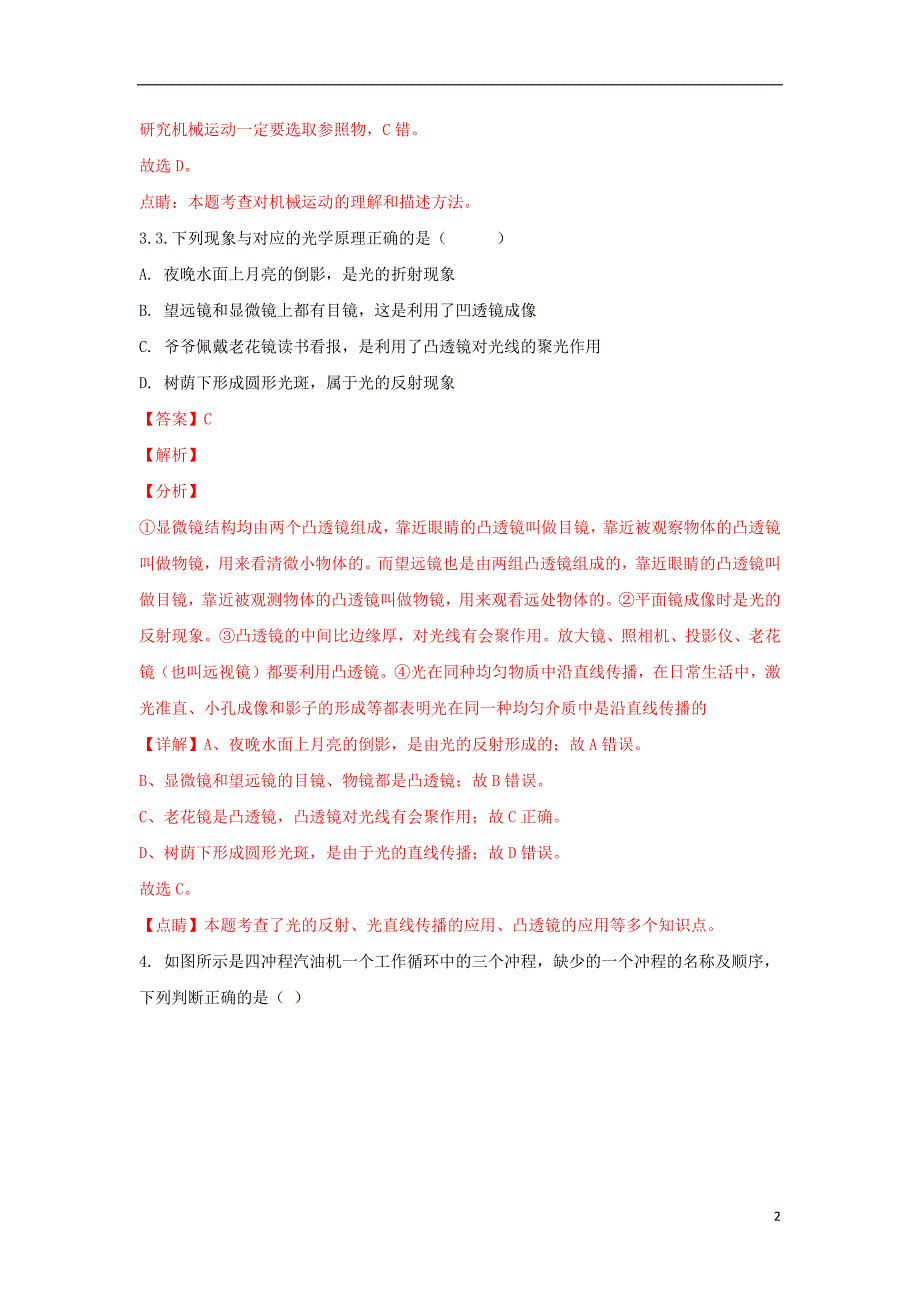 研究机械运动一定要选取参照物，C 错。

故选 D。

点睛：本题考查对机械运动的理解和描述方法。

3.3.下列现象与对应的光学原理正确的是（　　）

A. 夜晚水面上月亮的倒影，是光的折射现象

B. 望远镜和显微镜上都有目镜，这是利用了凹透镜成像

C. 爷爷佩戴老花镜读书看报，是利用了凸透镜对光线的聚光作用

D. 树荫下形成圆形光斑，属于光的反射现象

【答案】C

【解析】

【分析】

①显微镜结构均由两个凸透镜组成，靠近眼睛的凸透镜叫做目镜，靠近被观察物体的凸透镜叫做物镜，用来看清微小物体的。而望远镜也是由两组凸透镜组成的，靠近眼睛的凸透镜叫做目镜，靠近被观测物体的凸透镜叫做物镜，用来观看远处物体的。②平面镜成像时是光的反射现象。③凸透镜的中间比边缘厚，对光线有会聚作用。放大镜、照相机、投影仪、老花镜（也叫远视镜）都要利用凸透镜。④光在同种均匀物质中沿直线传播，在日常生活中，激光准直、小孔成像和影子的形成等都表明光在同一种均匀介质中是沿直线传播的

【详解】A、夜晚水面上月亮的倒影，是由光的反射形成的；故 A 错误。

B、显微镜和望远镜的目镜、物镜都是凸透镜；故 B 错误。

C、老花镜是凸透镜，凸透镜对光线有会聚作用；故 C 正确。

D、树荫下形成圆形光斑，是由于光的直线传播；故 D 错误。

故选 C。

【点睛】本题考查了光的反射、光直线传播的应用、凸透镜的应用等多个知识点。

4. 如图所示是四冲程汽油机一个工作循环中的三个冲程，缺少的一个冲程的名称及顺序，下列判断正确的是（ ）

2